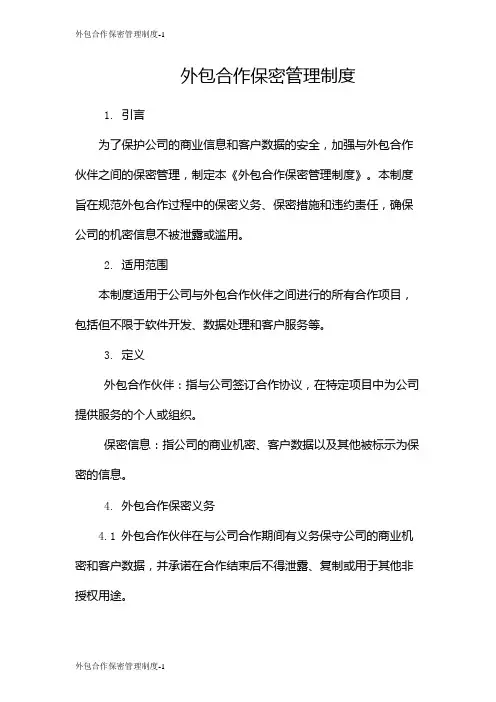 外包合作保密管理制度-1

外包合作保密管理制度

1. 引言

为了保护公司的商业信息和客户数据的安全，加强与外包合作伙伴之间的保密管理，制定本《外包合作保密管理制度》。本制度旨在规范外包合作过程中的保密义务、保密措施和违约责任，确保公司的机密信息不被泄露或滥用。

2. 适用范围

本制度适用于公司与外包合作伙伴之间进行的所有合作项目，包括但不限于软件开发、数据处理和客户服务等。

3. 定义

外包合作伙伴：指与公司签订合作协议，在特定项目中为公司提供服务的个人或组织。

保密信息：指公司的商业机密、客户数据以及其他被标示为保密的信息。

4. 外包合作保密义务

4.1 外包合作伙伴在与公司合作期间有义务保守公司的商业机密和客户数据，并承诺在合作结束后不得泄露、复制或用于其他非授权用途。

外包合作保密管理制度-1